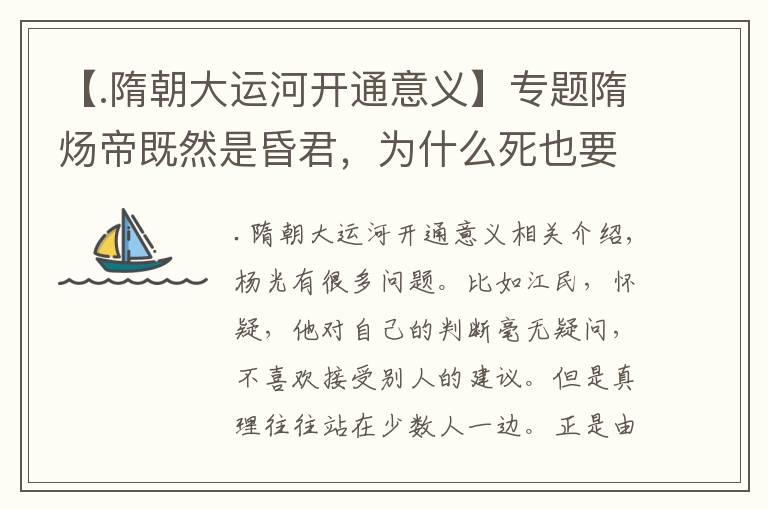 【.隋朝大运河开通意义】专题隋炀帝既然是昏君，为什么死也要

. 隋朝大运河开通意义相关介绍，杨光有很多问题。比如江民，怀疑，他对自己的判断毫无疑问，不喜欢接受别人的建议。但是真理往往站在少数人一边。正是由